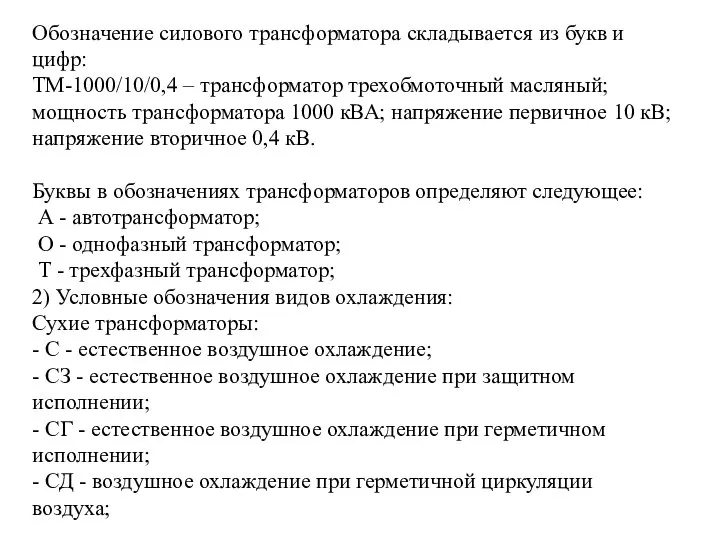 Обозначение силового трансформатора складывается из букв и цифр:
ТМ-1000/10/0,4 – трансформатор трехобмоточный масляный; мощность трансформатора 1000 кВА; напряжение первичное 10 кВ; напряжение вторичное 0,4 кВ.

Буквы в обозначениях трансформаторов определяют следующее:
А - автотрансформатор;
О - однофазный трансформатор;
Т - трехфазный трансформатор;
2) Условные обозначения видов охлаждения:
Сухие трансформаторы:
- С - естественное воздушное охлаждение;
- СЗ - естественное воздушное охлаждение при защитном исполнении;
- СГ - естественное воздушное охлаждение при герметичном исполнении;
- СД - воздушное охлаждение при герметичной циркуляции воздуха;